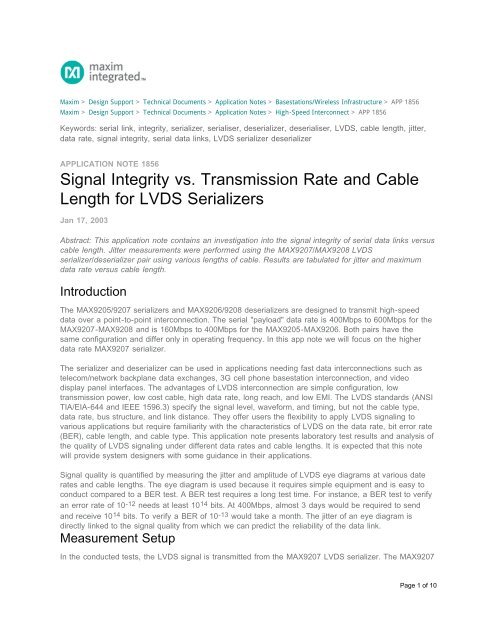 maxim integrated™

Maxim > Design Support > Technical Documents > Application Notes > Basestations/Wireless Infrastructure > APP 1856
Maxim > Design Support > Technical Documents > Application Notes > High-Speed Interconnect > APP 1856

Keywords: serial link, integrity, serializer, serialiser, deserializer, deserialiser, LVDS, cable length, jitter, data rate, signal integrity, serial data links, LVDS serializer deserializer

APPLICATION NOTE 1856

Signal Integrity vs. Transmission Rate and Cable Length for LVDS Serializers

Jan 17, 2003

Abstract: This application note contains an investigation into the signal integrity of serial data links versus cable length. Jitter measurements were performed using the MAX9207/MAX9208 LVDS serializer/deserializer pair using various lengths of cable. Results are tabulated for jitter and maximum data rate versus cable length.

Introduction

The MAX9205/9207 serializers and MAX9206/9208 deserializers are designed to transmit high-speed data over a point-to-point interconnection. The serial "payload" data rate is 400Mbps to 600Mbps for the MAX9207-MAX9208 and is 160Mbps to 400Mbps for the MAX9205-MAX9206. Both pairs have the same configuration and differ only in operating frequency. In this app note we will focus on the higher data rate MAX9207 serializer.

The serializer and deserializer can be used in applications needing fast data interconnections such as telecom/network backplane data exchanges, 3G cell phone basestation interconnection, and video display panel interfaces. The advantages of LVDS interconnection are simple configuration, low transmission power, low cost cable, high data rate, long reach, and low EMI. The LVDS standards (ANSI TIA/EIA-644 and IEEE 1596.3) specify the signal level, waveform, and timing, but not the cable type, data rate, bus structure, and link distance. They offer users the flexibility to apply LVDS signaling to various applications but require familiarity with the characteristics of LVDS on the data rate, bit error rate (BER), cable length, and cable type. This application note presents laboratory test results and analysis of the quality of LVDS signaling under different data rates and cable lengths. It is expected that this note will provide system designers with some guidance in their applications.

Signal quality is quantified by measuring the jitter and amplitude of LVDS eye diagrams at various date rates and cable lengths. The eye diagram is used because it requires simple equipment and is easy to conduct compared to a BER test. A BER test requires a long test time. For instance, a BER test to verify an error rate of $10^{-12}$ needs at least $10^{14}$ bits. At 400Mbps, almost 3 days would be required to send and receive $10^{14}$ bits. To verify a BER of $10^{-13}$ would take a month. The jitter of an eye diagram is directly linked to the signal quality from which we can predict the reliability of the data link.

Measurement Setup

In the conducted tests, the LVDS signal is transmitted from the MAX9207 LVDS serializer. The MAX9207

Page 1 of 10